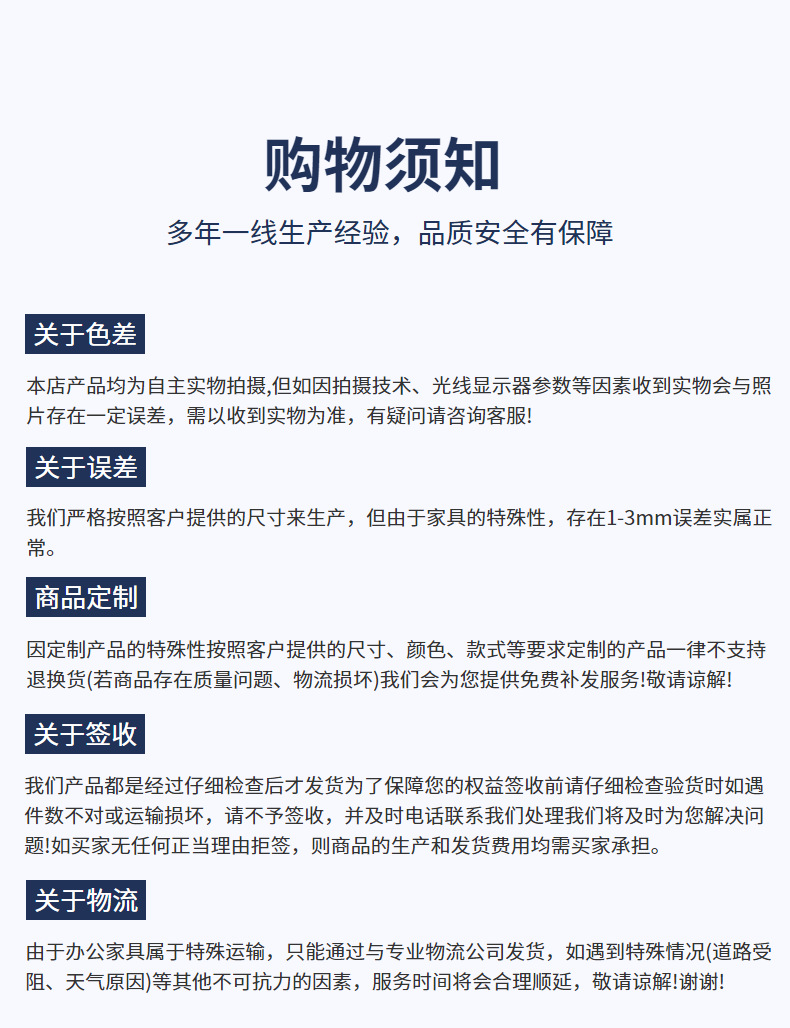 购物须知

多年一线生产经验，品质安全有保障

关于色差

本店产品均为自主实物拍摄,但如因拍摄技术、光线显示器参数等因素收到实物会与照片存在一定误差，需以收到实物为准，有疑问请咨询客服!

关于误差

我们严格按照客户提供的尺寸来生产，但由于家具的特殊性，存在1-3mm误差实属正常。

商品定制

因定制产品的特殊性按照客户提供的尺寸、颜色、款式等要求定制的产品一律不支持退换货(若商品存在质量问题、物流损坏)我们会为您提供免费补发服务!敬请谅解!

关于签收

我们产品都是经过仔细检查后才发货为了保障您的权益签收前请仔细检查验货时如遇件数不对或运输损坏，请不予签收，并及时电话联系我们处理我们将及时为您解决问题!如买家无任何正当理由拒签，则商品的生产和发货费用均需买家承担。

关于物流

由于办公家具属于特殊运输，只能通过与专业物流公司发货，如遇到特殊情况(道路受阻、天气原因)等其他不可抗力的因素，服务时间将会合理顺延，敬请谅解!谢谢!